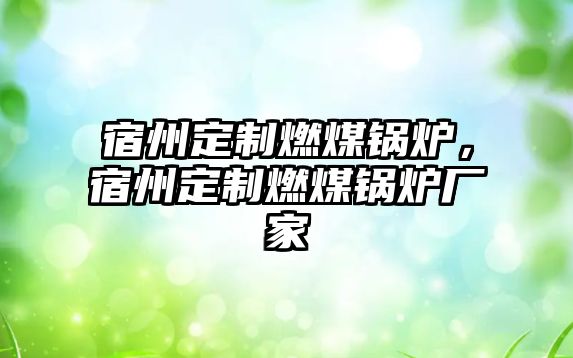 宿州定制燃煤锅炉，宿州定制燃煤锅炉厂家